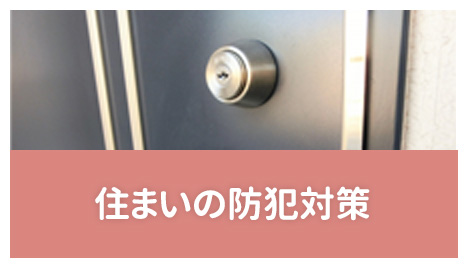 住まいの防犯対策